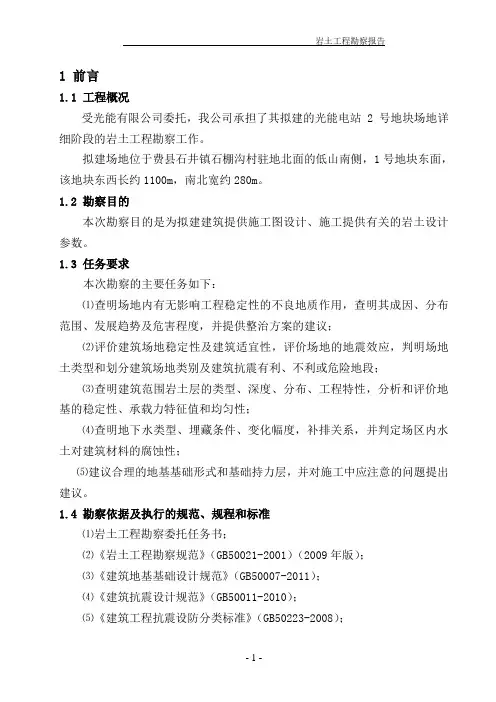 岩土工程勘察报告

1 前言

1.1 工程概况

受光能有限公司委托，我公司承担了其拟建的光能电站 2 号地块场地详细阶段的岩土工程勘察工作。

拟建场地位于费县石井镇石棚沟村驻地北面的低山南侧，1 号地块东面，该地块东西长约 1100m，南北宽约 280m。

1.2 勘察目的

本次勘察目的是为拟建建筑提供施工图设计、施工提供有关的岩土设计参数。

1.3 任务要求

本次勘察的主要任务如下：

⑴查明场地内有无影响工程稳定性的不良地质作用，查明其成因、分布范围、发展趋势及危害程度，并提供整治方案的建议；

⑵评价建筑场地稳定性及建筑适宜性，评价场地的地震效应，判明场地土类型和划分建筑场地类别及建筑抗震有利、不利或危险地段；

⑶查明建筑范围岩土层的类型、深度、分布、工程特性，分析和评价地基的稳定性、承载力特征值和均匀性；

⑷查明地下水类型、埋藏条件、变化幅度，补排关系，并判定场区内水土对建筑材料的腐蚀性；

⑸建议合理的地基基础形式和基础持力层，并对施工中应注意的问题提出建议。

1.4 勘察依据及执行的规范、规程和标准

⑴岩土工程勘察委托任务书；

⑵《岩土工程勘察规范》（GB50021-2001）（2009 年版）；

⑶《建筑地基基础设计规范》（GB50007-2011）；

⑷《建筑抗震设计规范》（GB50011-2010）；

⑸《建筑工程抗震设防分类标准》（GB50223-2008）；

- 1 -